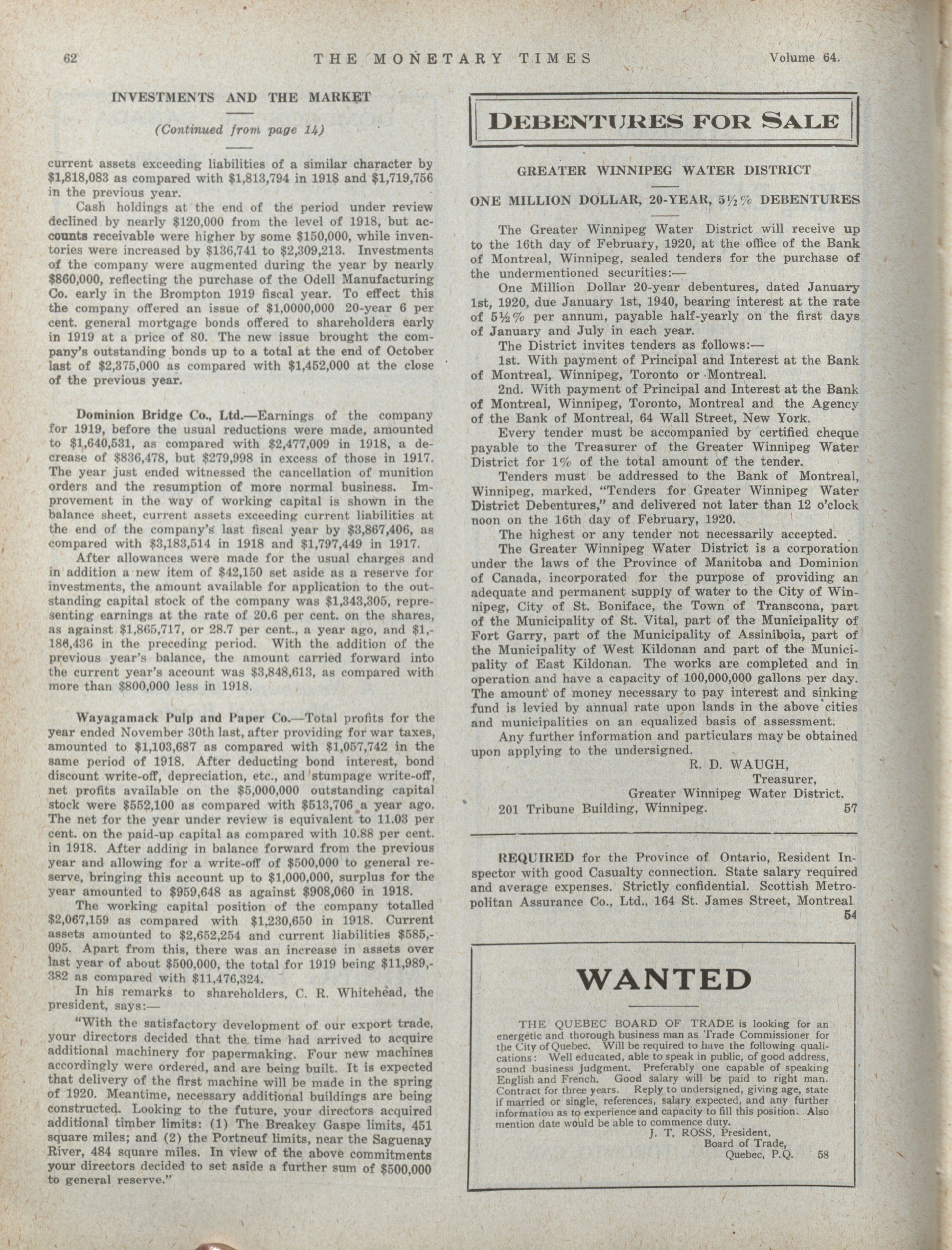 62 THE MONETARY TIMES Volume 64.

INVESTMENTS AND THE MARKET

(Continued from page 14)

current assets exceeding liabilities of a similar character by $1,818,083 as compared with $1,813,794 in 1918 and $1,719,756 in the previous year.

Cash holdings at the end of the period under review declined by nearly $120,000 from the level of 1918, but accounts receivable were higher by some $150,000, while inventories were increased by $136,741 to $2,309,213. Investments of the company were augmented during the year by nearly $860,000, reflecting the purchase of the Odell Manufacturing Co. early in the Brompton 1919 fiscal year. To effect this the company offered an issue of $1,0000,000 20-year 6 per cent. general mortgage bonds offered to shareholders early in 1919 at a price of 80. The new issue brought the company's outstanding bonds up to a total at the end of October last of $2,375,000 as compared with $1,452,000 at the close of the previous year.

Dominion Bridge Co., Ltd.—Earnings of the company for 1919, before the usual reductions were made, amounted to $1,640,531, as compared with $2,477,009 in 1918, a decrease of $836,478, but $279,998 in excess of those in 1917. The year just ended witnessed the cancellation of munition orders and the resumption of more normal business. Improvement in the way of working capital is shown in the balance sheet, current assets exceeding current liabilities at the end of the company's last fiscal year by $3,867,406, as compared with $3,183,514 in 1918 and $1,797,449 in 1917.

After allowances were made for the usual charges and in addition a new item of $42,150 set aside as a reserve for investments, the amount available for application to the outstanding capital stock of the company was $1,343,305, representing earnings at the rate of 20.6 per cent. on the shares, as against $1,865,717, or 28.7 per cent., a year ago, and $1,186,436 in the preceding period. With the addition of the previous year's balance, the amount carried forward into the current year's account was $3,848,613, as compared with more than $800,000 less in 1918.

Wayagamack Pulp and Paper Co.—Total profits for the year ended November 30th last, after providing for war taxes, amounted to $1,103,687 as compared with $1,057,742 in the same period of 1918. After deducting bond interest, bond discount write-off, depreciation, etc., and stumpage write-off, net profits available on the $5,000,000 outstanding capital stock were $552,100 as compared with $513,706 a year ago. The net for the year under review is equivalent to 11.03 per cent. on the paid-up capital as compared with 10.88 per cent. in 1918. After adding in balance forward from the previous year and allowing for a write-off of $500,000 to general reserve, bringing this account up to $1,000,000, surplus for the year amounted to $959,648 as against $908,060 in 1918.

The working capital position of the company totalled $2,067,159 as compared with $1,230,650 in 1918. Current assets amounted to $2,652,254 and current liabilities $585,095. Apart from this, there was an increase in assets over last year of about $500,000, the total for 1919 being $11,989,382 as compared with $11,476,324.

In his remarks to shareholders, C. R. Whitehead, the president, says:—

"With the satisfactory development of our export trade, your directors decided that the time had arrived to acquire additional machinery for papermaking. Four new machines accordingly were ordered, and are being built. It is expected that delivery of the first machine will be made in the spring of 1920. Meantime, necessary additional buildings are being constructed. Looking to the future, your directors acquired additional timber limits: (1) The Breakey Gaspe limits, 451 square miles; and (2) the Portneuf limits, near the Saguenay River, 484 square miles. In view of the above commitments your directors decided to set aside a further sum of $500,000 to general reserve."

DEBENTURES FOR SALE

GREATER WINNIPEG WATER DISTRICT

ONE MILLION DOLLAR, 20-YEAR, 5½% DEBENTURES

The Greater Winnipeg Water District will receive up to the 16th day of February, 1920, at the office of the Bank of Montreal, Winnipeg, sealed tenders for the purchase of the undermentioned securities:—

One Million Dollar 20-year debentures, dated January 1st, 1920, due January 1st, 1940, bearing interest at the rate of 5½% per annum, payable half-yearly on the first days of January and July in each year.

The District invites tenders as follows:—

1st. With payment of Principal and Interest at the Bank of Montreal, Winnipeg, Toronto or Montreal.

2nd. With payment of Principal and Interest at the Bank of Montreal, Winnipeg, Toronto, Montreal and the Agency of the Bank of Montreal, 64 Wall Street, New York.

Every tender must be accompanied by certified cheque payable to the Treasurer of the Greater Winnipeg Water District for 1% of the total amount of the tender.

Tenders must be addressed to the Bank of Montreal, Winnipeg, marked, "Tenders for Greater Winnipeg Water District Debentures," and delivered not later than 12 o'clock noon on the 16th day of February, 1920.

The highest or any tender not necessarily accepted.

The Greater Winnipeg Water District is a corporation under the laws of the Province of Manitoba and Dominion of Canada, incorporated for the purpose of providing an adequate and permanent supply of water to the City of Winnipeg, City of St. Boniface, the Town of Transcona, part of the Municipality of St. Vital, part of the Municipality of Fort Garry, part of the Municipality of Assiniboia, part of the Municipality of West Kildonan and part of the Municipality of East Kildonan. The works are completed and in operation and have a capacity of 100,000,000 gallons per day. The amount of money necessary to pay interest and sinking fund is levied by annual rate upon lands in the above cities and municipalities on an equalized basis of assessment.

Any further information and particulars may be obtained upon applying to the undersigned.

R. D. WAUGH,
Treasurer,
Greater Winnipeg Water District.
201 Tribune Building, Winnipeg. 57

REQUIRED for the Province of Ontario, Resident Inspector with good Casualty connection. State salary required and average expenses. Strictly confidential. Scottish Metropolitan Assurance Co., Ltd., 164 St. James Street, Montreal. 54

WANTED

THE QUEBEC BOARD OF TRADE is looking for an energetic and thorough business man as Trade Commissioner for the City of Quebec. Will be required to have the following qualications: Well educated, able to speak in public, of good address, sound business judgment. Preferably one capable of speaking English and French. Good salary will be paid to right man. Contract for three years. Reply to undersigned, giving age, state if married or single, references, salary expected, and any further information as to experience and capacity to fill this position. Also mention date would be able to commence duty.

J. T. ROSS, President,
Board of Trade,
Quebec, P.Q. 58